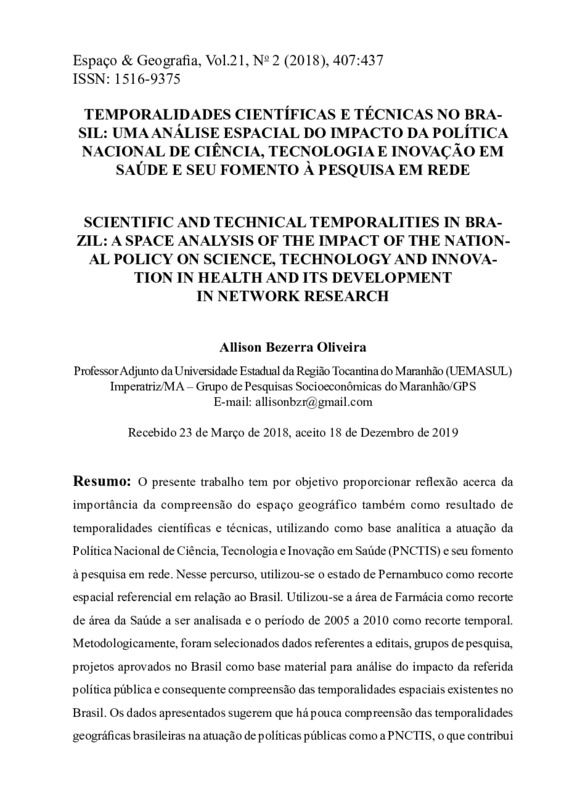 Espaço & Geografia, Vol.21, Nº 2 (2018), 407:437
ISSN: 1516-9375

TEMPORALIDADES CIENTÍFICAS E TÉCNICAS NO BRASIL: UMA ANÁLISE ESPACIAL DO IMPACTO DA POLÍTICA NACIONAL DE CIÊNCIA, TECNOLOGIA E INOVAÇÃO EM SAÚDE E SEU FOMENTO À PESQUISA EM REDE

SCIENTIFIC AND TECHNICAL TEMPORALITIES IN BRAZIL: A SPACE ANALYSIS OF THE IMPACT OF THE NATIONAL POLICY ON SCIENCE, TECHNOLOGY AND INNOVATION IN HEALTH AND ITS DEVELOPMENT IN NETWORK RESEARCH

Allison Bezerra Oliveira

Professor Adjunto da Universidade Estadual da Região Tocantina do Maranhão (UEMASUL)
Imperatriz/MA – Grupo de Pesquisas Socioeconômicas do Maranhão/GPS
E-mail: allisonbzr@gmail.com

Recebido 23 de Março de 2018, aceito 18 de Dezembro de 2019

Resumo: O presente trabalho tem por objetivo proporcionar reflexão acerca da importância da compreensão do espaço geográfico também como resultado de temporalidades científicas e técnicas, utilizando como base analítica a atuação da Política Nacional de Ciência, Tecnologia e Inovação em Saúde (PNCTIS) e seu fomento à pesquisa em rede. Nesse percurso, utilizou-se o estado de Pernambuco como recorte espacial referencial em relação ao Brasil. Utilizou-se a área de Farmácia como recorte de área da Saúde a ser analisada e o período de 2005 a 2010 como recorte temporal. Metodologicamente, foram selecionados dados referentes a editais, grupos de pesquisa, projetos aprovados no Brasil como base material para análise do impacto da referida política pública e consequente compreensão das temporalidades espaciais existentes no Brasil. Os dados apresentados sugerem que há pouca compreensão das temporalidades geográficas brasileiras na atuação de políticas públicas como a PNCTIS, o que contribui